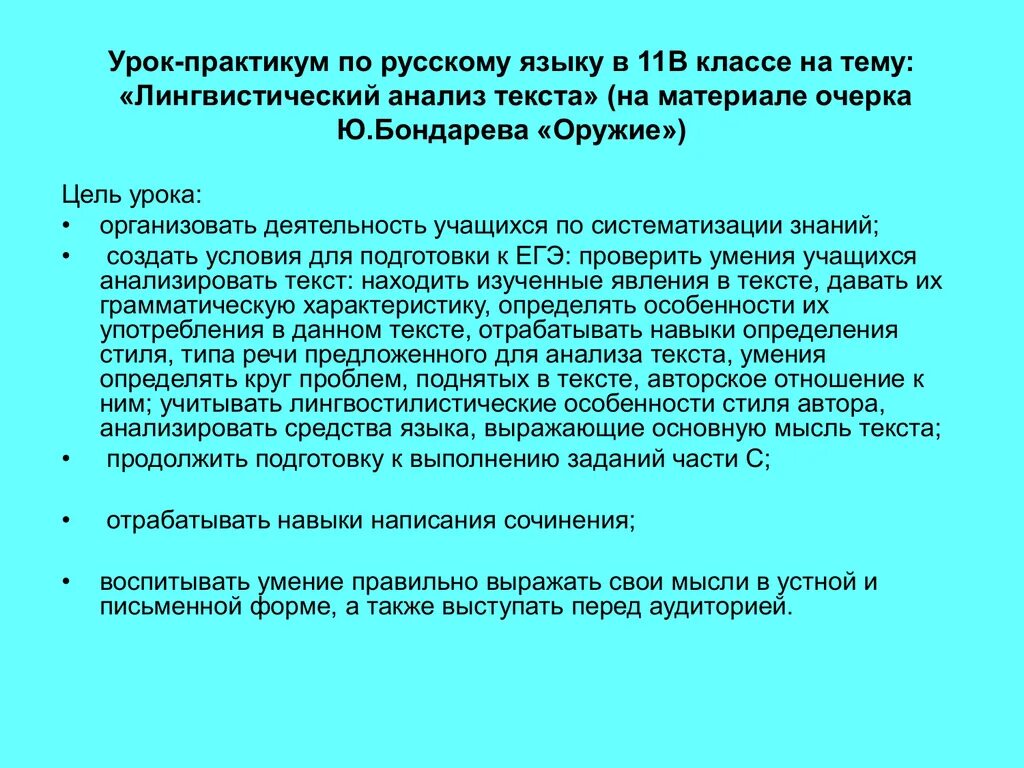 Урок-практикум по русскому языку в 11В классе на тему: «Лингвистический анализ текста» (на материале очерка Ю.Бондарева «Оружие»)

Цель урока:

• организовать деятельность учащихся по систематизации знаний;

• создать условия для подготовки к ЕГЭ: проверить умения учащихся анализировать текст: находить изученные явления в тексте, давать их грамматическую характеристику, определять особенности их употребления в данном тексте, отрабатывать навыки определения стиля, типа речи предложенного для анализа текста, умения определять круг проблем, поднятых в тексте, авторское отношение к ним; учитывать лингвостилистические особенности стиля автора, анализировать средства языка, выражающие основную мысль текста;

• продолжить подготовку к выполнению заданий части С;

• отрабатывать навыки написания сочинения;

• воспитывать умение правильно выражать свои мысли в устной и письменной форме, а также выступать перед аудиторией.